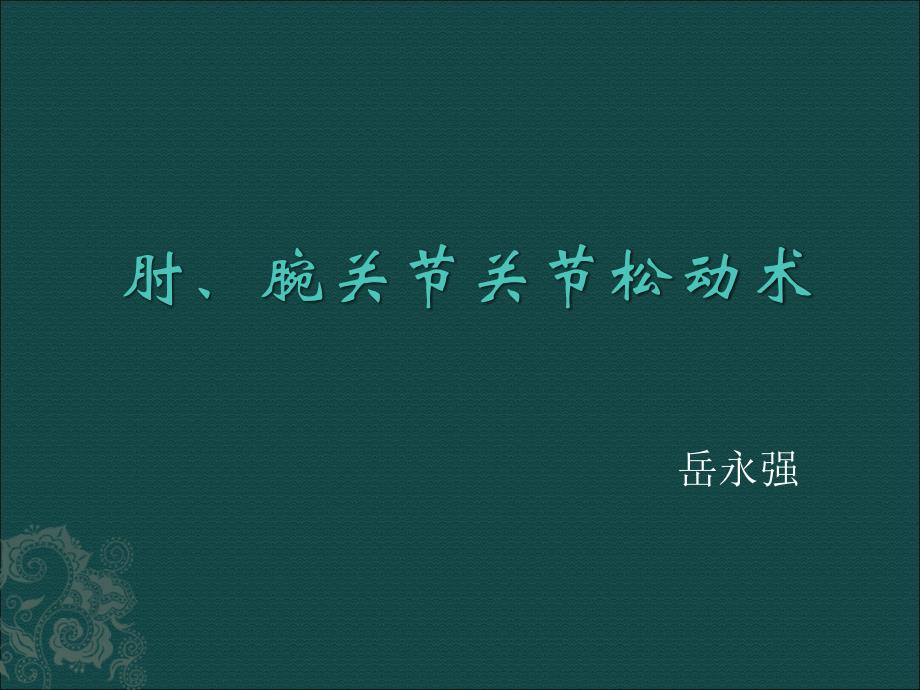 肘、腕关节关节松动术

岳永强